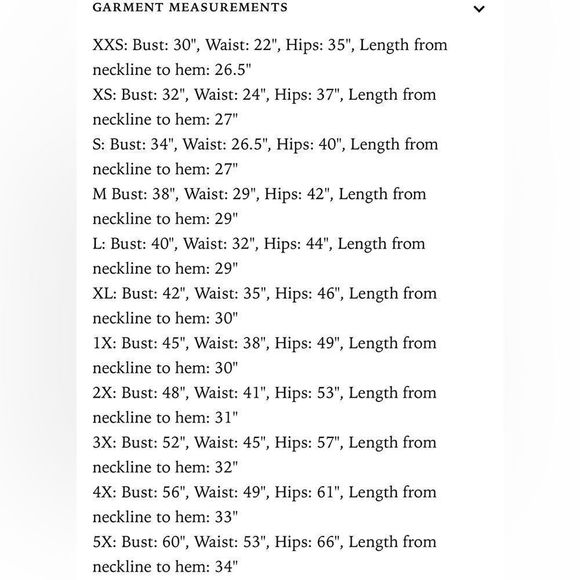 GARMENT MEASUREMENTS

XXS: Bust: 30", Waist: 22", Hips: 35", Length from neckline to hem: 26.5"
XS: Bust: 32", Waist: 24", Hips: 37", Length from neckline to hem: 27"
S: Bust: 34", Waist: 26.5", Hips: 40", Length from neckline to hem: 27"
M Bust: 38", Waist: 29", Hips: 42", Length from neckline to hem: 29"
L: Bust: 40", Waist: 32", Hips: 44", Length from neckline to hem: 29"
XL: Bust: 42", Waist: 35", Hips: 46", Length from neckline to hem: 30"
1X: Bust: 45", Waist: 38", Hips: 49", Length from neckline to hem: 30"
2X: Bust: 48", Waist: 41", Hips: 53", Length from neckline to hem: 31"
3X: Bust: 52", Waist: 45", Hips: 57", Length from neckline to hem: 32"
4X: Bust: 56", Waist: 49", Hips: 61", Length from neckline to hem: 33"
5X: Bust: 60", Waist: 53", Hips: 66", Length from neckline to hem: 34"